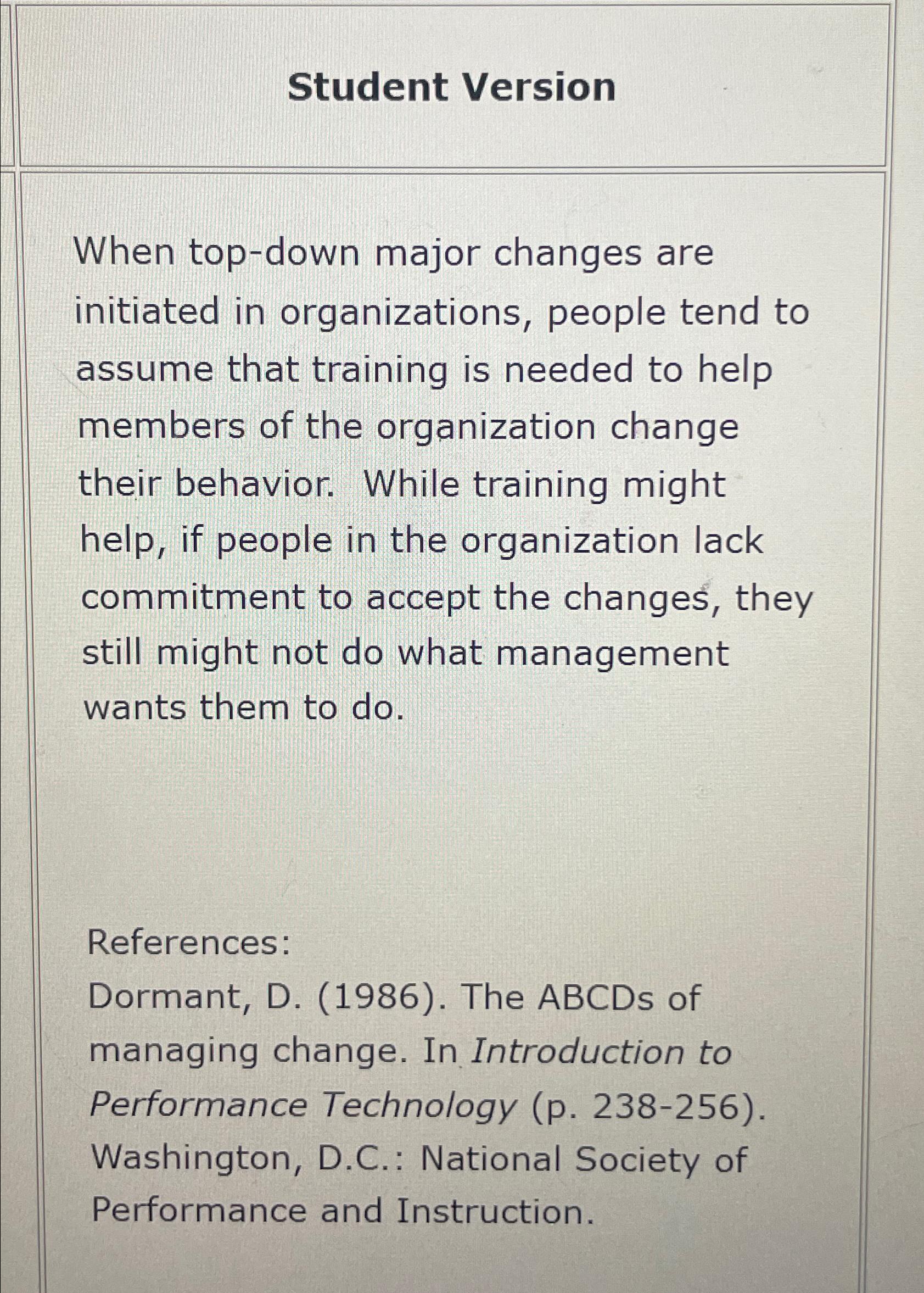 Student Version

When top-down major changes are initiated in organizations, people tend to assume that training is needed to help members of the organization change their behavior. While training might help, if people in the organization lack commitment to accept the changes, they still might not do what management wants them to do.

References:

Dormant, D. (1986). The ABCDs of managing change. In Introduction to Performance Technology (p. 238-256). Washington, D.C.: National Society of Performance and Instruction.